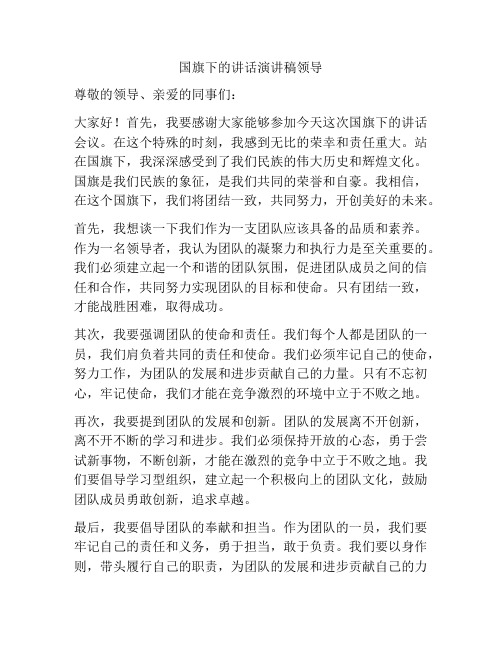 国旗下的讲话演讲稿领导

尊敬的领导、亲爱的同事们：

大家好！首先，我要感谢大家能够参加今天这次国旗下的讲话会议。在这个特殊的时刻，我感到无比的荣幸和责任重大。站在国旗下，我深深感受到了我们民族的伟大历史和辉煌文化。国旗是我们民族的象征，是我们共同的荣誉和自豪。我相信，在这个国旗下，我们将团结一致，共同努力，开创美好的未来。

首先，我想谈一下我们作为一支团队应该具备的品质和素养。作为一名领导者，我认为团队的凝聚力和执行力是至关重要的。我们必须建立起一个和谐的团队氛围，促进团队成员之间的信任和合作，共同努力实现团队的目标和使命。只有团结一致，才能战胜困难，取得成功。

其次，我要强调团队的使命和责任。我们每个人都是团队的一员，我们肩负着共同的责任和使命。我们必须牢记自己的使命，努力工作，为团队的发展和进步贡献自己的力量。只有不忘初心，牢记使命，我们才能在竞争激烈的环境中立于不败之地。

再次，我要提到团队的发展和创新。团队的发展离不开创新，离不开不断的学习和进步。我们必须保持开放的心态，勇于尝试新事物，不断创新，才能在激烈的竞争中立于不败之地。我们要倡导学习型组织，建立起一个积极向上的团队文化，鼓励团队成员勇敢创新，追求卓越。

最后，我要倡导团队的奉献和担当。作为团队的一员，我们要牢记自己的责任和义务，勇于担当，敢于负责。我们要以身作则，带头履行自己的职责，为团队的发展和进步贡献自己的力